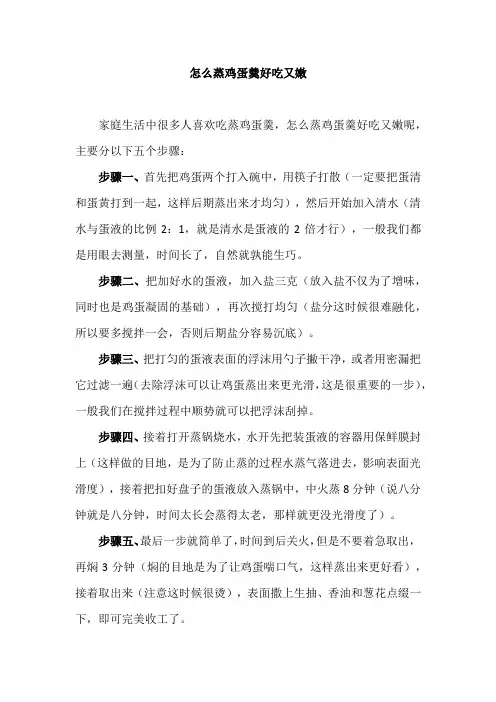 怎么蒸鸡蛋羹好吃又嫩

家庭生活中很多人喜欢吃蒸鸡蛋羹，怎么蒸鸡蛋羹好吃又嫩呢，主要分以下五个步骤：

步骤一、首先把鸡蛋两个打入碗中，用筷子打散（一定要把蛋清和蛋黄打到一起，这样后期蒸出来才均匀），然后开始加入清水（清水与蛋液的比例 2：1，就是清水是蛋液的 2 倍才行），一般我们都是用眼去测量，时间长了，自然就孰能生巧。

步骤二、把加好水的蛋液，加入盐三克（放入盐不仅为了增味，同时也是鸡蛋凝固的基础），再次搅打均匀（盐分这时候很难融化，所以要多搅拌一会，否则后期盐分容易沉底）。

步骤三、把打匀的蛋液表面的浮沫用勺子撇干净，或者用密漏把它过滤一遍（去除浮沫可以让鸡蛋蒸出来更光滑，这是很重要的一步），一般我们在搅拌过程中顺势就可以把浮沫刮掉。

步骤四、接着打开蒸锅烧水，水开先把装蛋液的容器用保鲜膜封上（这样做的目地，是为了防止蒸的过程水蒸气落进去，影响表面光滑度），接着把扣好盘子的蛋液放入蒸锅中，中火蒸 8 分钟（说八分钟就是八分钟，时间太长会蒸得太老，那样就更没光滑度了）。

步骤五、最后一步就简单了，时间到后关火，但是不要着急取出，再焖 3 分钟（焖的目地是为了让鸡蛋喘口气，这样蒸出来更好看），接着取出来（注意这时候很烫），表面撒上生抽、香油和葱花点缀一下，即可完美收工了。